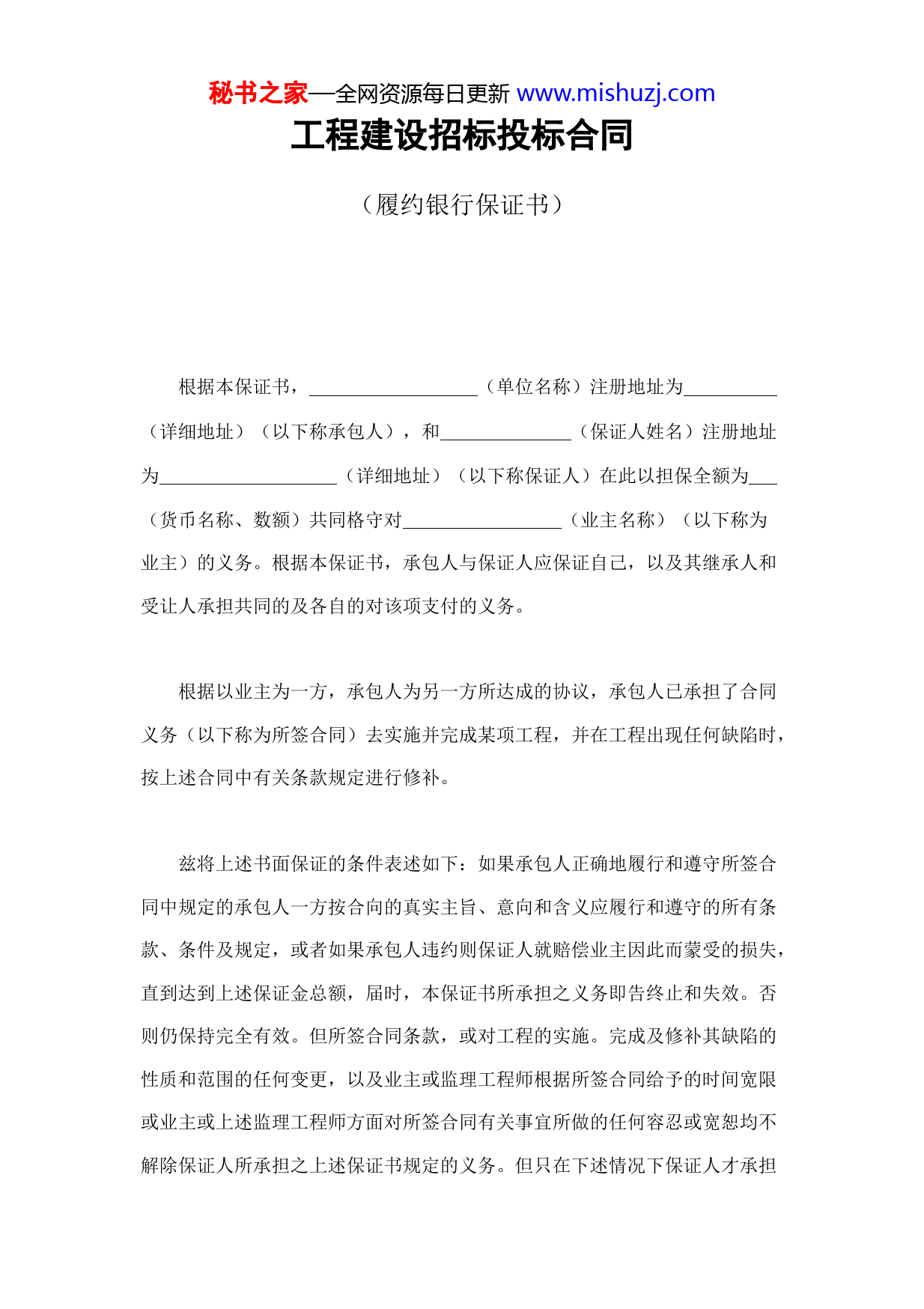 秘书之家—全网资源每日更新 www.mishuzj.com

工程建设招标投标合同

（履约银行保证书）

根据本保证书，__________________（单位名称）注册地址为__________（详细地址）（以下称承包人），和______________（保证人姓名）注册地址为___________________（详细地址）（以下称保证人）在此以担保全额为___（货币名称、数额）共同格守对_________________（业主名称）（以下称为业主）的义务。根据本保证书，承包人与保证人应保证自己，以及其继承人和受让人承担共同的及各自的对该项支付的义务。

根据以业主为一方，承包人为另一方所达成的协议，承包人已承担了合同义务（以下称为所签合同）去实施并完成某项工程，并在工程出现任何缺陷时，按上述合同中有关条款规定进行修补。

兹将上述书面保证的条件表述如下：如果承包人正确地履行和遵守所签合同中规定的承包人一方按合向的真实主旨、意向和含义应履行和遵守的所有条款、条件及规定，或者如果承包人违约则保证人就赔偿业主因此而蒙受的损失，直到达到上述保证金总额，届时，本保证书所承担之义务即告终止和失效。否则仍保持完全有效。但所签合同条款，或对工程的实施。完成及修补其缺陷的性质和范围的任何变更，以及业主或监理工程师根据所签合同给予的时间宽限或业主或上述监理工程师方面对所签合同有关事宜所做的任何容忍或宽恕均不解除保证人所承担之上述保证书规定的义务。但只在下述情况下保证人才承担